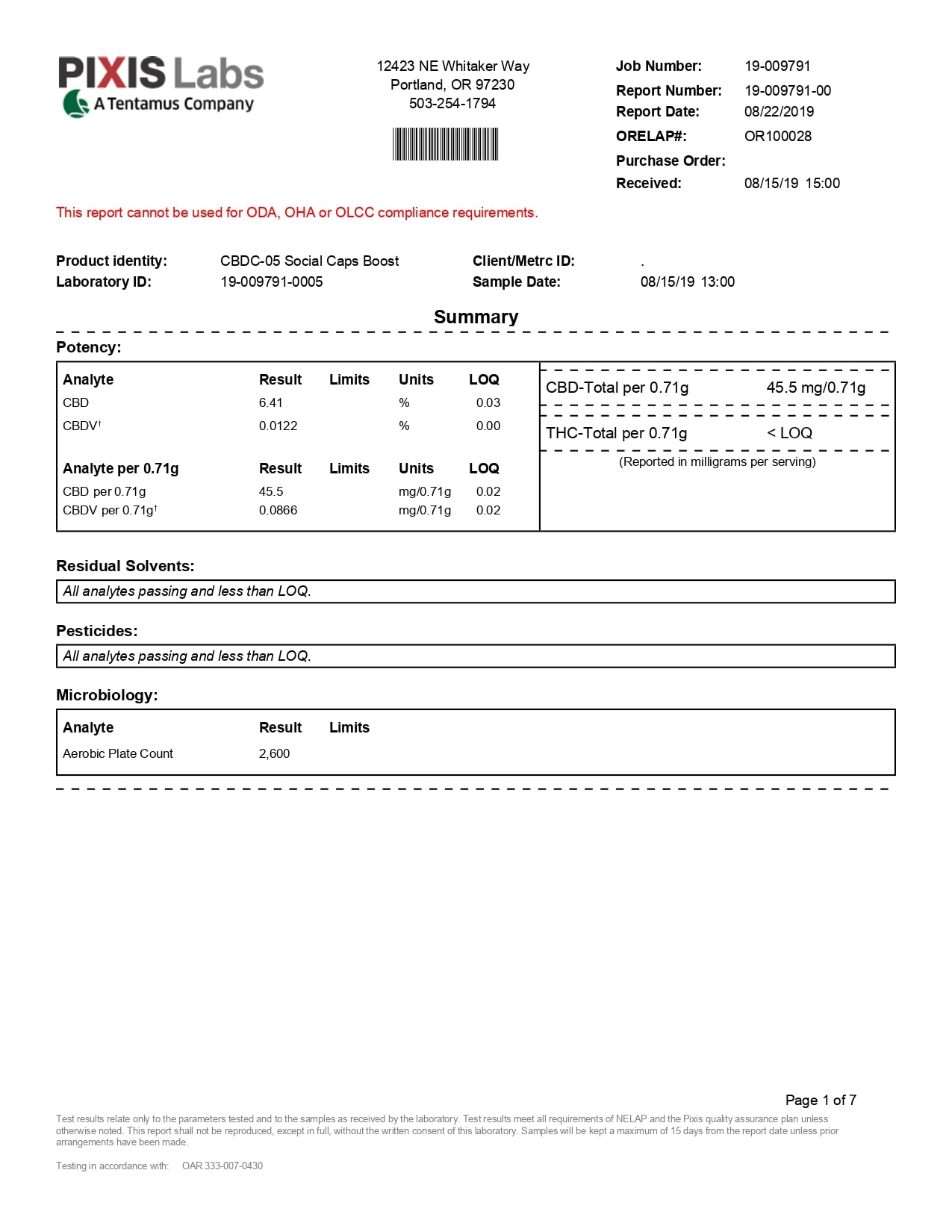 PIXIS Labs
A Tentamus Company

12423 NE Whitaker Way
Portland, OR 97230
503-254-1794

Job Number: 19-009791
Report Number: 19-009791-00
Report Date: 08/22/2019
ORELAP#: OR100028
Purchase Order:
Received: 08/15/19 15:00

This report cannot be used for ODA, OHA or OLCC compliance requirements.

Product identity: CBDC-05 Social Caps Boost
Laboratory ID: 19-009791-0005
Client/Metrc ID: .
Sample Date: 08/15/19 13:00

Summary

Potency:

| Analyte | Result | Limits | Units | LOQ |
|---|---|---|---|---|
| CBD | 6.41 | | % | 0.03 |
| CBDV† | 0.0122 | | % | 0.00 |

| Analyte per 0.71g | Result | Limits | Units | LOQ |
|---|---|---|---|---|
| CBD per 0.71g | 45.5 | | mg/0.71g | 0.02 |
| CBDV per 0.71g† | 0.0866 | | mg/0.71g | 0.02 |

CBD-Total per 0.71g 45.5 mg/0.71g
THC-Total per 0.71g < LOQ
(Reported in milligrams per serving)

Residual Solvents:
All analytes passing and less than LOQ.

Pesticides:
All analytes passing and less than LOQ.

Microbiology:

| Analyte | Result | Limits |
|---|---|---|
| Aerobic Plate Count | 2,600 | |

Page 1 of 7

Test results relate only to the parameters tested and to the samples as received by the laboratory. Test results meet all requirements of NELAP and the Pixis quality assurance plan unless otherwise noted. This report shall not be reproduced, except in full, without the written consent of this laboratory. Samples will be kept a maximum of 15 days from the report date unless prior arrangements have been made.

Testing in accordance with: OAR 333-007-0430